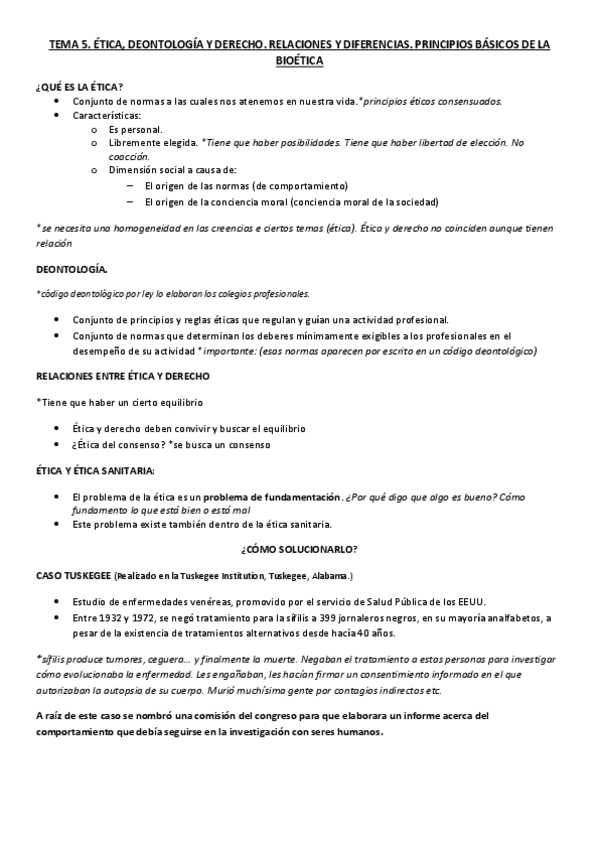 TEMA 5. ÉTICA, DEONTOLOGÍA Y DERECHO. RELACIONES Y DIFERENCIAS. PRINCIPIOS BÁSICOS DE LA BIOÉTICA

¿QUÉ ES LA ÉTICA?

- Conjunto de normas a las cuales nos atenemos en nuestra vida.*principios éticos consensuados.
- Características:
  - Es personal.
  - Libremente elegida. *Tiene que haber posibilidades. Tiene que haber libertad de elección. No coacción.
  - Dimensión social a causa de:
    - El origen de las normas (de comportamiento)
    - El origen de la conciencia moral (conciencia moral de la sociedad)

*se necesita una homogeneidad en las creencias e ciertos temas (ética). Ética y derecho no coinciden aunque tienen relación

DEONTOLOGÍA.

*código deontológico por ley lo elaboran los colegios profesionales.

- Conjunto de principios y reglas éticas que regulan y guían una actividad profesional.
- Conjunto de normas que determinan los deberes mínimamente exigibles a los profesionales en el desempeño de su actividad *importante: (esas normas aparecen por escrito en un código deontológico)

RELACIONES ENTRE ÉTICA Y DERECHO

*Tiene que haber un cierto equilibrio

- Ética y derecho deben convivir y buscar el equilibrio
- ¿Ética del consenso? *se busca un consenso

ÉTICA Y ÉTICA SANITARIA:

- El problema de la ética es un problema de fundamentación. ¿Por qué digo que algo es bueno? Cómo fundamento lo que está bien o está mal
- Este problema existe también dentro de la ética sanitaria.

¿CÓMO SOLUCIONARLO?

CASO TUSKEGEE (Realizado en la Tuskegee Institution, Tuskegee, Alabama.)

- Estudio de enfermedades venéreas, promovido por el servicio de Salud Pública de los EEUU.
- Entre 1932 y 1972, se negó tratamiento para la sífilis a 399 jornaleros negros, en su mayoría analfabetos, a pesar de la existencia de tratamientos alternativos desde hacía 40 años.

*sífilis produce tumores, ceguera… y finalmente la muerte. Negaban el tratamiento a estas personas para investigar cómo evolucionaba la enfermedad. Les engañaban, les hacían firmar un consentimiento informado en el que autorizaban la autopsia de su cuerpo. Murió muchísima gente por contagios indirectos etc.

A raíz de este caso se nombró una comisión del congreso para que elaborara un informe acerca del comportamiento que debía seguirse en la investigación con seres humanos.